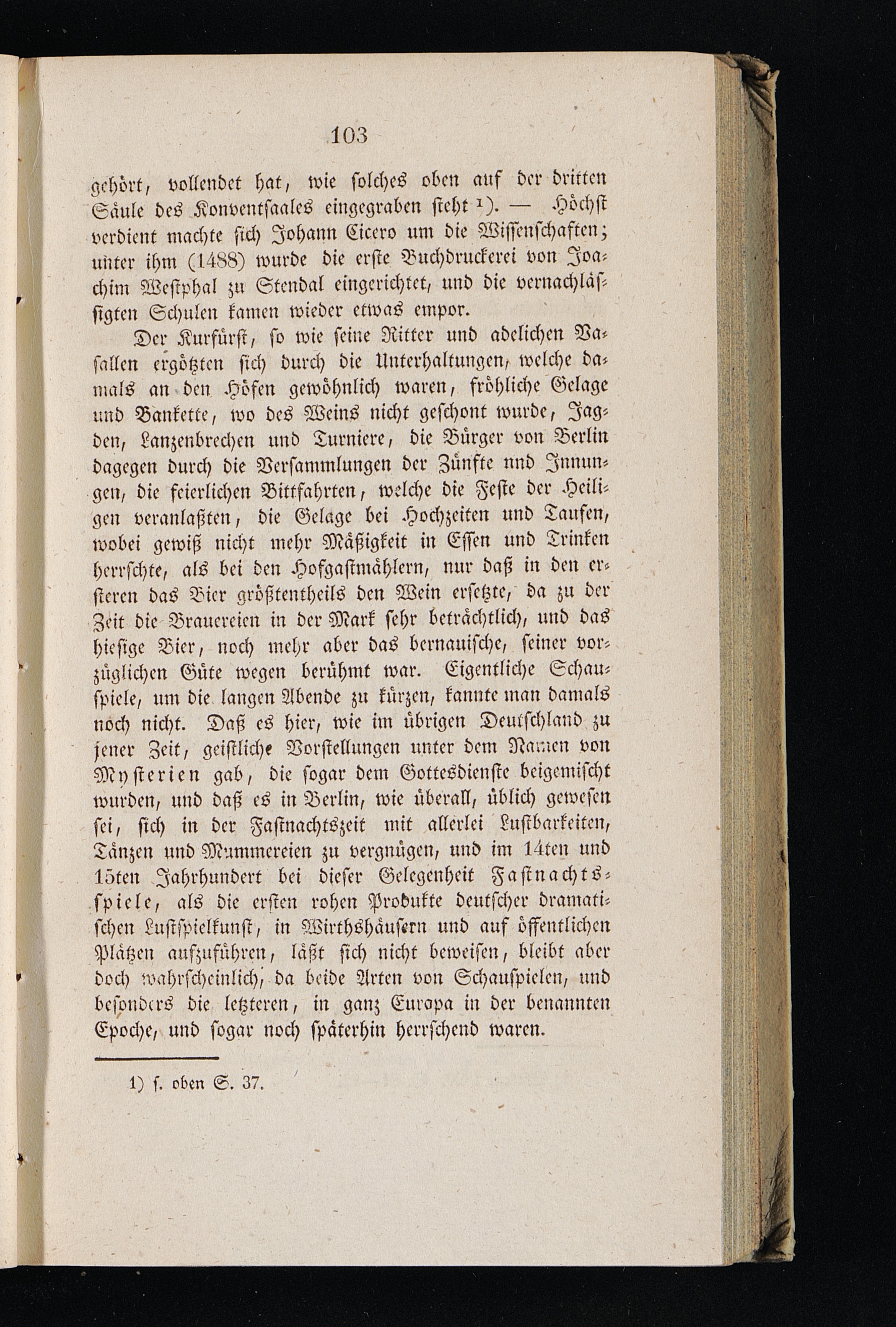 103

gehört, vollendet hat, wie solches oben auf der dritten Säule des Konventsaales eingegraben steht $^{1}$). — Höchst verdient machte sich Johann Cicero um die Wissenschaften; unter ihm (1488) wurde die erste Buchdruckerei von Joachim Westphal zu Stendal eingerichtet, und die vernachlässigten Schulen kamen wieder etwas empor.

Der Kurfürst, so wie seine Ritter und adelichen Vasallen ergötzten sich durch die Unterhaltungen, welche damals an den Höfen gewöhnlich waren, fröhliche Gelage und Bankette, wo des Weins nicht geschont wurde, Jagden, Lanzenbrechen und Turniere, die Bürger von Berlin dagegen durch die Versammlungen der Zünfte nnd Innungen, die feierlichen Bittfahrten, welche die Feste der Heiligen veranlaßten, die Gelage bei Hochzeiten und Taufen, wobei gewiß nicht mehr Mäßigkeit in Essen und Trinken herrschte, als bei den Hofgastmählern, nur daß in den ersteren das Bier größtentheils den Wein ersetzte, da zu der Zeit die Brauereien in der Mark sehr beträchtlich, und das hiesige Bier, noch mehr aber das bernauische, seiner vorzüglichen Güte wegen berühmt war. Eigentliche Schauspiele, um die langen Abende zu kürzen, kannte man damals noch nicht. Daß es hier, wie im übrigen Deutschland zu jener Zeit, geistliche Vorstellungen unter dem Namen von Mysterien gab, die sogar dem Gottesdienste beigemischt wurden, und daß es in Berlin, wie überall, üblich gewesen sei, sich in der Fastnachtszeit mit allerlei Lustbarkeiten, Tänzen und Mummereien zu vergnügen, und im 14ten und 15ten Jahrhundert bei dieser Gelegenheit Fastnachtsspiele, als die ersten rohen Produkte deutscher dramatischen Lustspielkunst, in Wirthshäusern und auf öffentlichen Plätzen aufzuführen, läßt sich nicht beweisen, bleibt aber doch wahrscheinlich, da beide Arten von Schauspielen, und besonders die letzteren, in ganz Europa in der benannten Epoche, und sogar noch späterhin herrschend waren.

1) s. oben S. 37.